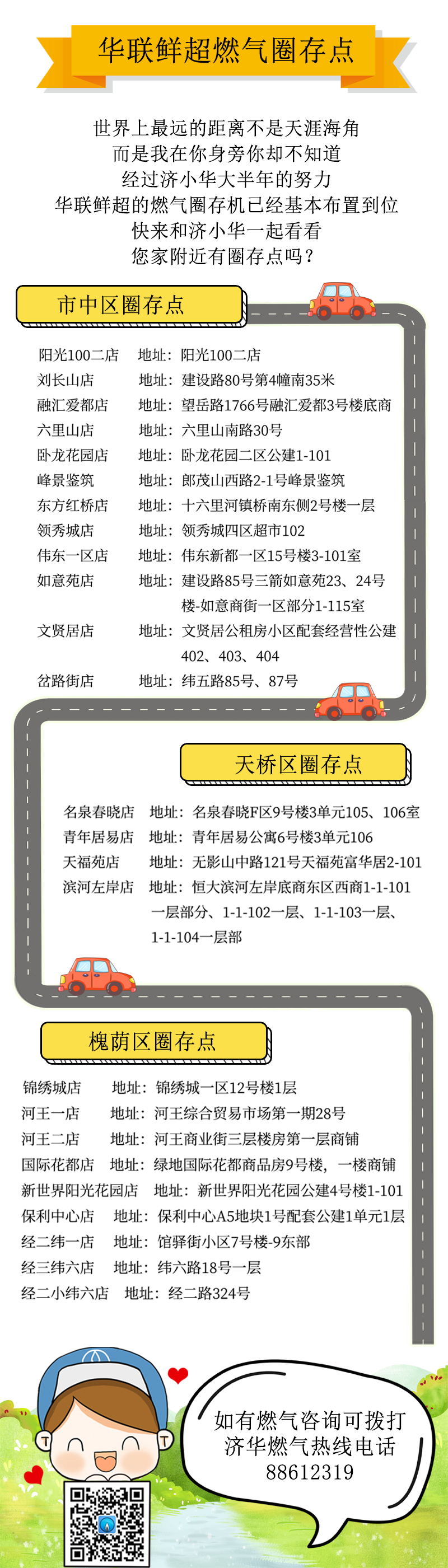 华联鲜超燃气圈存点

世界上最远的距离不是天涯海角
而是我在你身旁你却不知道
经过济小华大半年的努力
华联鲜超的燃气圈存机已经基本布置到位
快来和济小华一起看看
您家附近有圈存点吗？

市中区圈存点

阳光100二店　地址：阳光100二店
刘长山店　地址：建设路80号第4幢南35米
融汇爱都店　地址：望岳路1766号融汇爱都3号楼底商
六里山店　地址：六里山南路30号
卧龙花园店　地址：卧龙花园二区公建1-101
峰景鉴筑　地址：郎茂山西路2-1号峰景鉴筑
东方红桥店　地址：十六里河镇桥南东侧2号楼一层
领秀城店　地址：领秀城四区超市102
伟东一区店　地址：伟东新都一区15号楼3-101室
如意苑店　地址：建设路85号三箭如意苑23、24号楼-如意商街一区部分1-115室
文贤居店　地址：文贤居公租房小区配套经营性公建402、403、404
岔路街店　地址：纬五路85号、87号

天桥区圈存点

名泉春晓店　地址：名泉春晓F区9号楼3单元105、106室
青年居易店　地址：青年居易公寓6号楼3单元106
天福苑店　地址：无影山中路121号天福苑富华居2-101
滨河左岸店　地址：恒大滨河左岸底商东区西商1-1-101一层部分、1-1-102一层、1-1-103一层、1-1-104一层部

槐荫区圈存点

锦绣城店　地址：锦绣城一区12号楼1层
河王一店　地址：河王综合贸易市场第一期28号
河王二店　地址：河王商业街三层楼房第一层商铺
国际花都店　地址：绿地国际花都商品房9号楼，一楼商铺
新世界阳光花园店　地址：新世界阳光花园公建4号楼1-101
保利中心店　地址：保利中心A5地块1号配套公建1单元1层
经二纬一店　地址：馆驿街小区7号楼-9东部
经三纬六店　地址：纬六路18号一层
经二小纬六店　地址：经二路324号

如有燃气咨询可拨打
济华燃气热线电话
88612319